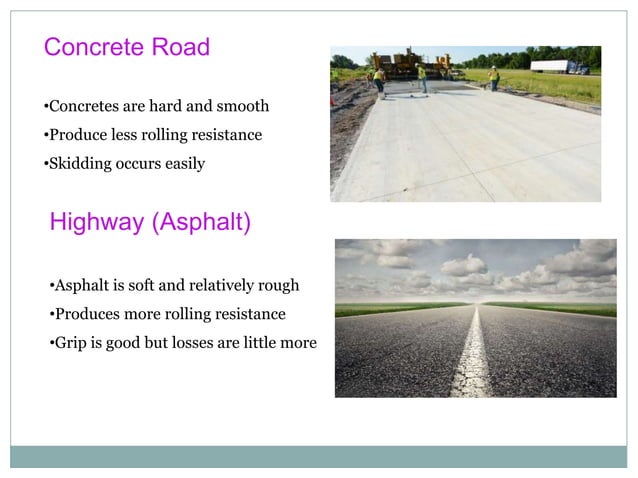 Concrete Road

•Concretes are hard and smooth
•Produce less rolling resistance
•Skidding occurs easily

Highway (Asphalt)

•Asphalt is soft and relatively rough
•Produces more rolling resistance
•Grip is good but losses are little more